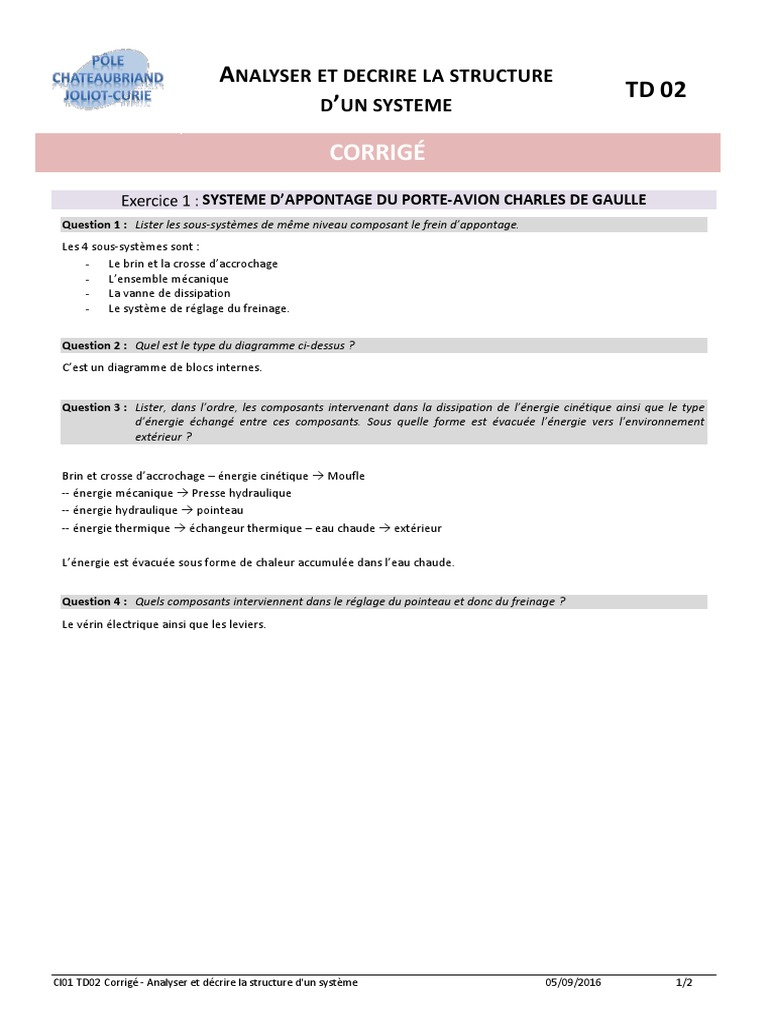 PÔLE
CHATEAUBRIAND
JOLIOT-CURIE

ANALYSER ET DECRIRE LA STRUCTURE D'UN SYSTEME

TD 02

CORRIGÉ

Exercice 1 : SYSTEME D'APPONTAGE DU PORTE-AVION CHARLES DE GAULLE

Question 1 : Lister les sous-systèmes de même niveau composant le frein d'appontage.

Les 4 sous-systèmes sont :
- Le brin et la crosse d'accrochage
- L'ensemble mécanique
- La vanne de dissipation
- Le système de réglage du freinage.

Question 2 : Quel est le type du diagramme ci-dessus ?

C'est un diagramme de blocs internes.

Question 3 : Lister, dans l'ordre, les composants intervenant dans la dissipation de l'énergie cinétique ainsi que le type d'énergie échangé entre ces composants. Sous quelle forme est évacuée l'énergie vers l'environnement extérieur ?

Brin et crosse d'accrochage – énergie cinétique → Moufle
-- énergie mécanique → Presse hydraulique
-- énergie hydraulique → pointeau
-- énergie thermique → échangeur thermique – eau chaude → extérieur

L'énergie est évacuée sous forme de chaleur accumulée dans l'eau chaude.

Question 4 : Quels composants interviennent dans le réglage du pointeau et donc du freinage ?

Le vérin électrique ainsi que les leviers.

CI01 TD02 Corrigé - Analyser et décrire la structure d'un système 05/09/2016 1/2